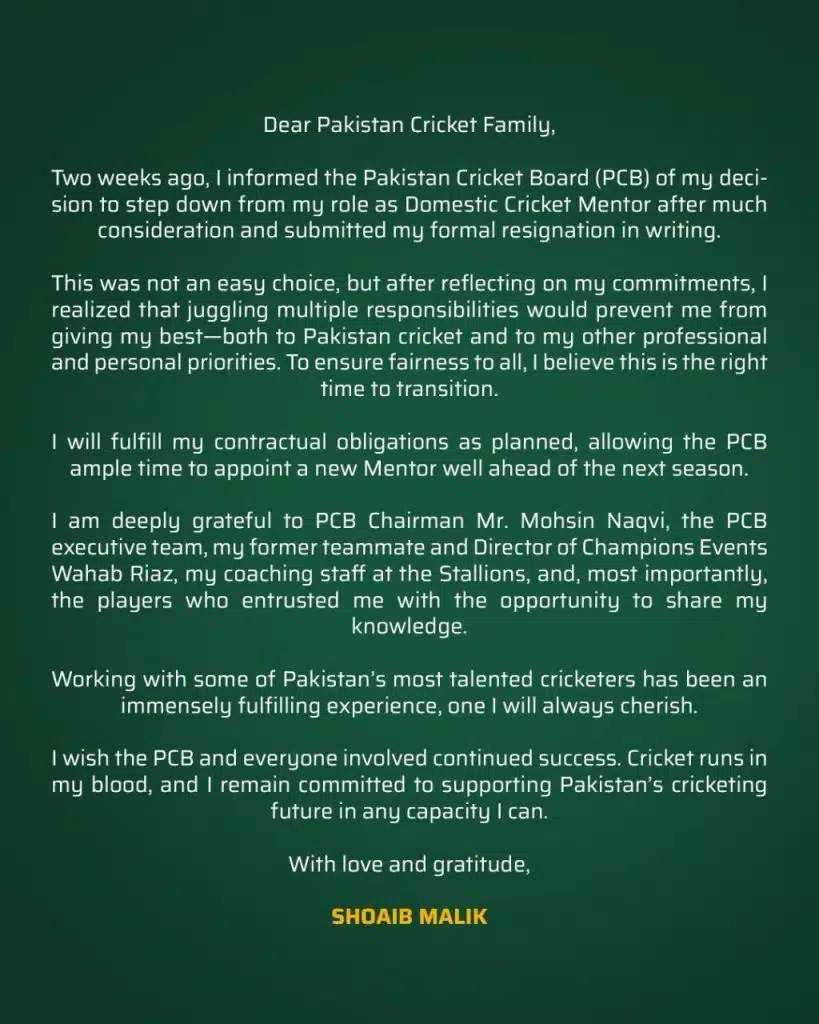 Dear Pakistan Cricket Family,

Two weeks ago, I informed the Pakistan Cricket Board (PCB) of my decision to step down from my role as Domestic Cricket Mentor after much consideration and submitted my formal resignation in writing.

This was not an easy choice, but after reflecting on my commitments, I realized that juggling multiple responsibilities would prevent me from giving my best—both to Pakistan cricket and to my other professional and personal priorities. To ensure fairness to all, I believe this is the right time to transition.

I will fulfill my contractual obligations as planned, allowing the PCB ample time to appoint a new Mentor well ahead of the next season.

I am deeply grateful to PCB Chairman Mr. Mohsin Naqvi, the PCB executive team, my former teammate and Director of Champions Events Wahab Riaz, my coaching staff at the Stallions, and, most importantly, the players who entrusted me with the opportunity to share my knowledge.

Working with some of Pakistan's most talented cricketers has been an immensely fulfilling experience, one I will always cherish.

I wish the PCB and everyone involved continued success. Cricket runs in my blood, and I remain committed to supporting Pakistan's cricketing future in any capacity I can.

With love and gratitude,

SHOAIB MALIK